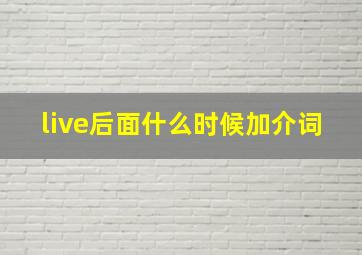 live后面什么时候加介词